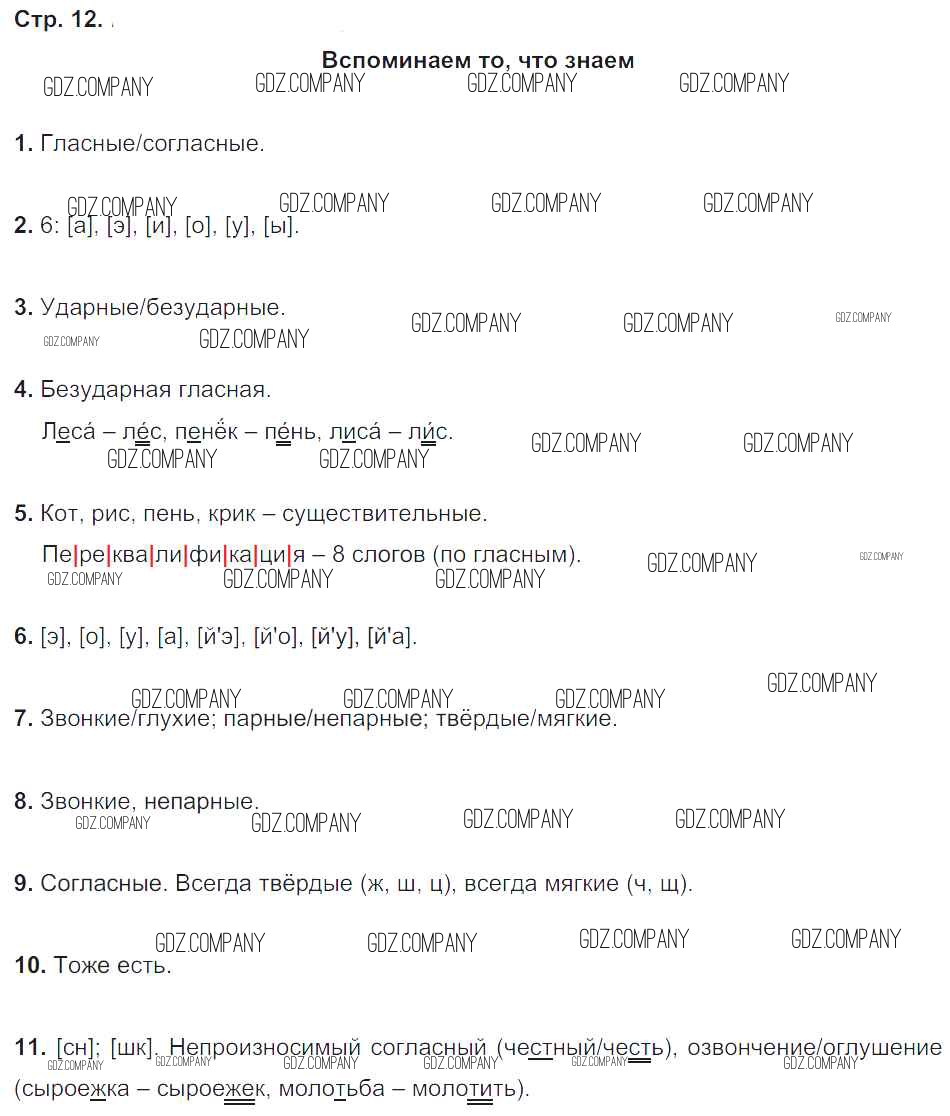 Стр. 12.

Вспоминаем то, что знаем

1. Гласные/согласные.

2. 6: [а], [э], [и], [о], [у], [ы].

3. Ударные/безударные.

4. Безударная гласная.

Леса́ – ле́с, пенёк – пе́нь, лиса́ – ли́с.

5. Кот, рис, пень, крик – существительные.

Пе|ре|ква|ли|фи|ка|ци|я – 8 слогов (по гласным).

6. [э], [о], [у], [а], [й'э], [й'о], [й'у], [й'а].

7. Звонкие/глухие; парные/непарные; твёрдые/мягкие.

8. Звонкие, непарные.

9. Согласные. Всегда твёрдые (ж, ш, ц), всегда мягкие (ч, щ).

10. Тоже есть.

11. [сн]; [шк]. Непроизносимый согласный (честный/честь), озвончение/оглушение (сыроежка – сыроежек, молотьба – молотить).

GDZ.COMPANY